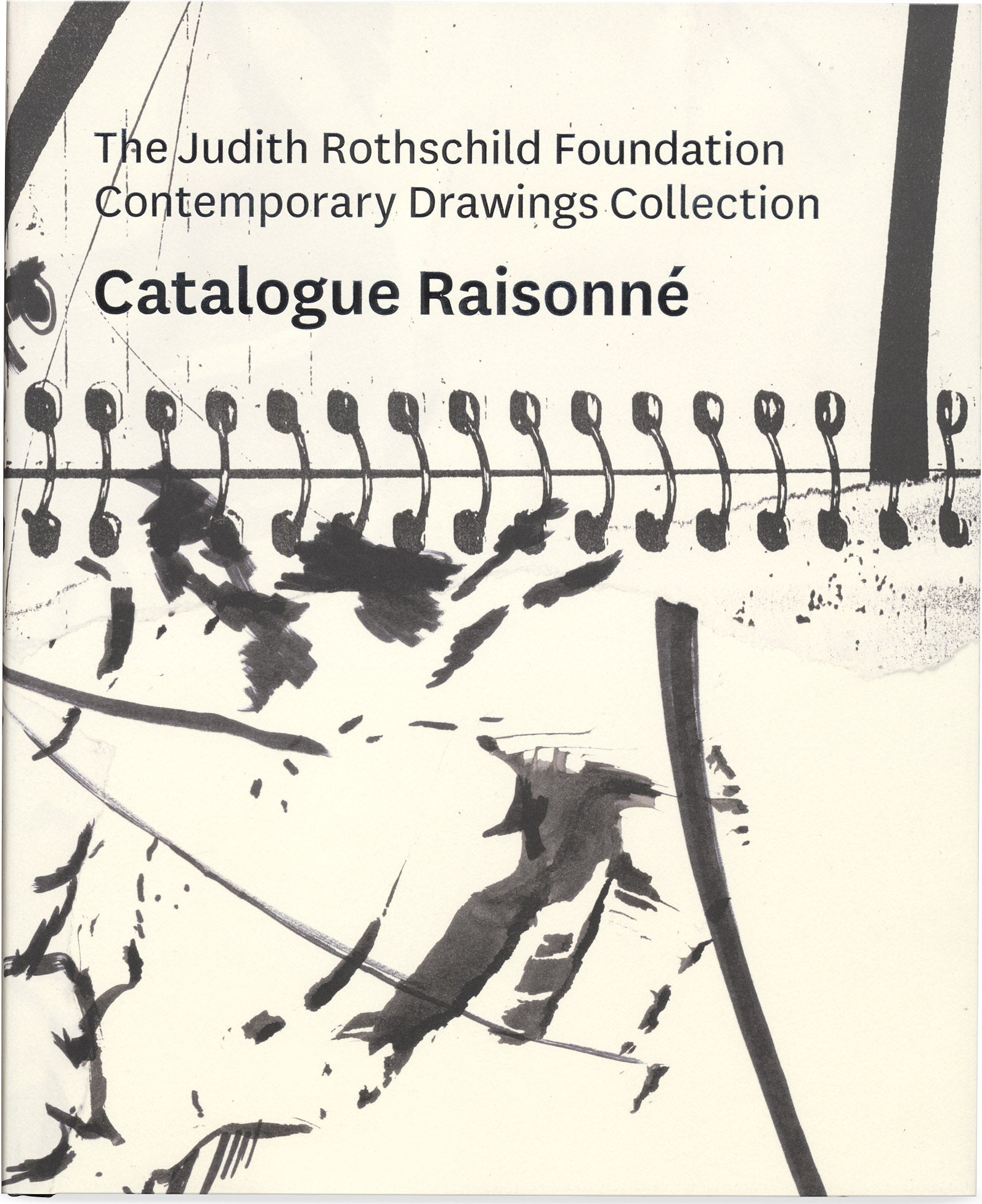 The Judith Rothschild Foundation
Contemporary Drawings Collection

Catalogue Raisonné